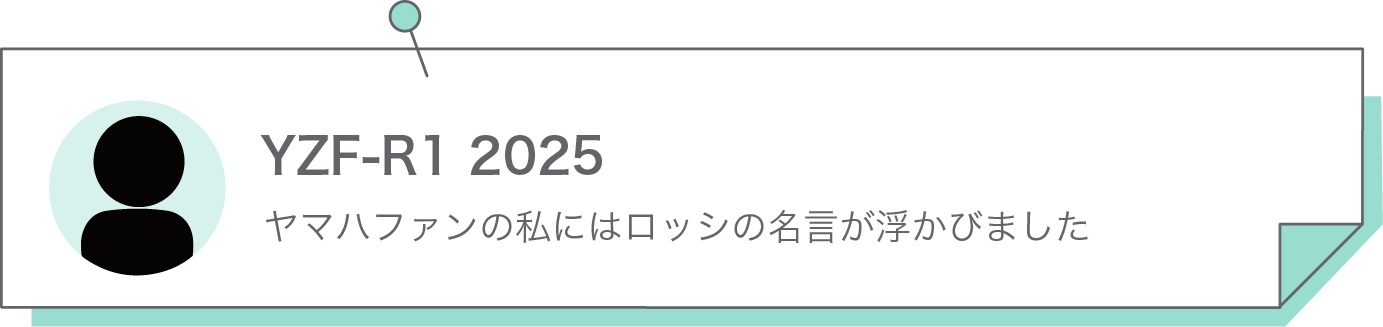 YZF-R1 2025

ヤマハファンの私にはロッシの名言が浮かびました